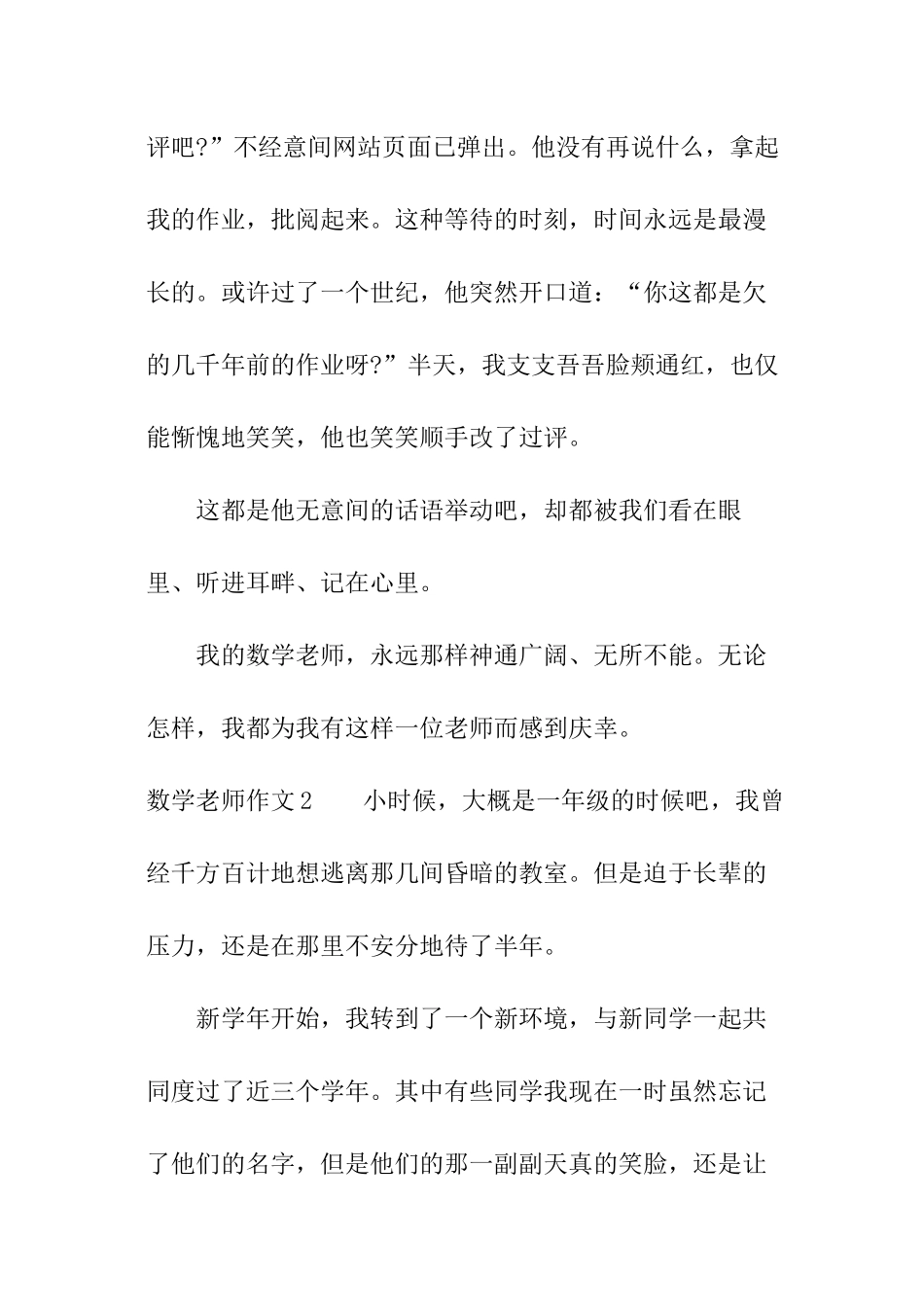 评吧?”不经意间网站页面已弹出。他没有再说什么，拿起我的作业，批阅起来。这种等待的时刻，时间永远是最漫长的。或许过了一个世纪，他突然开口道：“你这都是欠的几千年前的作业呀?”半天，我支支吾吾脸颊通红，也仅能惭愧地笑笑，他也笑笑顺手改了过评。

这都是他无意间的话语举动吧，却都被我们看在眼里、听进耳畔、记在心里。

我的数学老师，永远那样神通广阔、无所不能。无论怎样，我都为我有这样一位老师而感到庆幸。

数学老师作文2　　小时候，大概是一年级的时候吧，我曾经千方百计地想逃离那几间昏暗的教室。但是迫于长辈的压力，还是在那里不安分地待了半年。

新学年开始，我转到了一个新环境，与新同学一起共同度过了近三个学年。其中有些同学我现在一时虽然忘记了他们的名字，但是他们的那一副副天真的笑脸，还是让